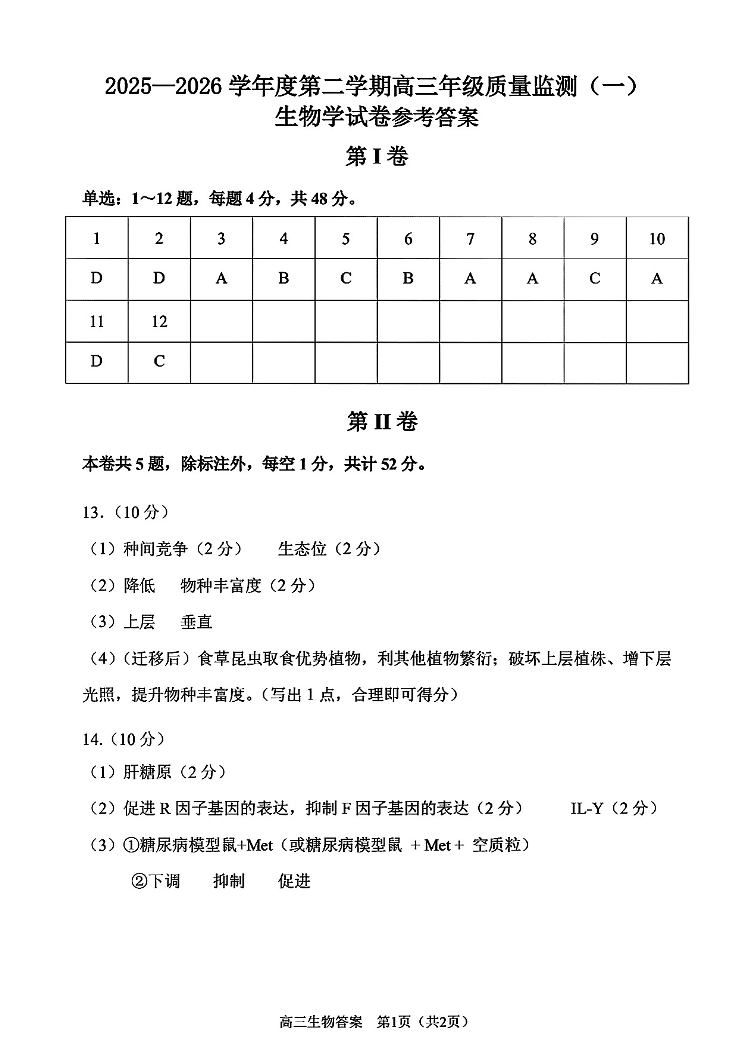 2025—2026 学年度第二学期高三年级质量监测（一）
生物学试卷参考答案

第 I 卷

单选：1～12 题，每题 4 分，共 48 分。

| 1 | 2 | 3 | 4 | 5 | 6 | 7 | 8 | 9 | 10 |
|---|---|---|---|---|---|---|---|---|---|
| D | D | A | B | C | B | A | A | C | A |
| 11 | 12 | | | | | | | | |
| D | C | | | | | | | | |

第 II 卷

本卷共 5 题，除标注外，每空 1 分，共计 52 分。

13.（10 分）

（1）种间竞争（2 分）　　生态位（2 分）

（2）降低　物种丰富度（2 分）

（3）上层　垂直

（4）(迁移后）食草昆虫取食优势植物，利其他植物繁衍；破坏上层植株、增下层光照，提升物种丰富度。（写出 1 点，合理即可得分）

14.（10 分）

（1）肝糖原（2 分）

（2）促进 R 因子基因的表达，抑制 F 因子基因的表达（2 分）　　IL-Y（2 分）

（3）①糖尿病模型鼠+Met（或糖尿病模型鼠 + Met + 空质粒）

②下调　抑制　促进

高三生物答案　第1页（共2页）